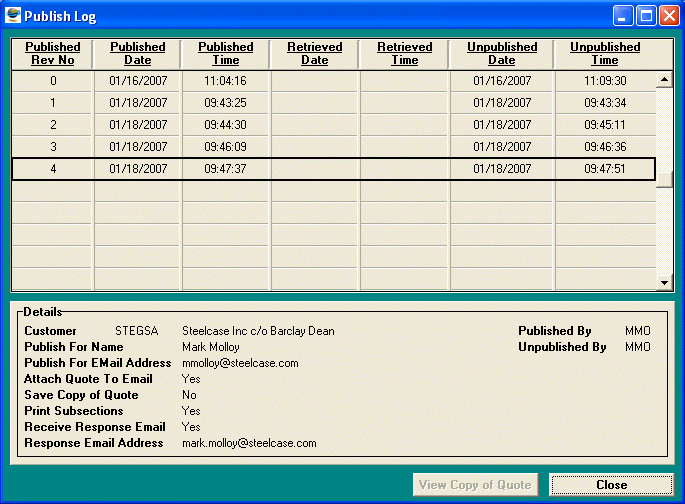 Publish Log

| Published Rev No | Published Date | Published Time | Retrieved Date | Retrieved Time | Unpublished Date | Unpublished Time |
|---|---|---|---|---|---|---|
| 0 | 01/16/2007 | 11:04:16 | | | 01/16/2007 | 11:09:30 |
| 1 | 01/18/2007 | 09:43:25 | | | 01/18/2007 | 09:43:34 |
| 2 | 01/18/2007 | 09:44:30 | | | 01/18/2007 | 09:45:11 |
| 3 | 01/18/2007 | 09:46:09 | | | 01/18/2007 | 09:46:36 |
| 4 | 01/18/2007 | 09:47:37 | | | 01/18/2007 | 09:47:51 |

Details
Customer STEGSA Steelcase Inc c/o Barclay Dean
Publish For Name Mark Molloy
Publish For EMail Address mmolloy@steelcase.com
Attach Quote To Email Yes
Save Copy of Quote No
Print Subsections Yes
Receive Response Email Yes
Response Email Address mark.molloy@steelcase.com

Published By MMO
Unpublished By MMO

View Copy of Quote
Close